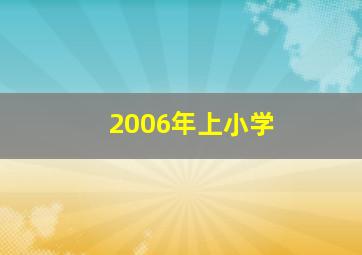 2006年上小学